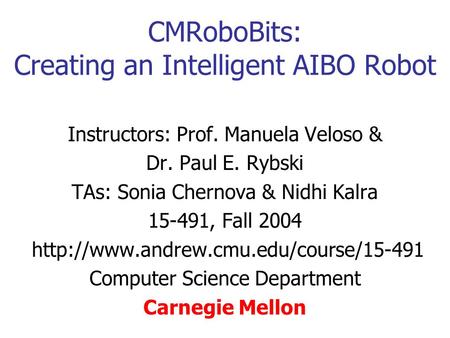 CMRoboBits:
Creating an Intelligent AIBO Robot

Instructors: Prof. Manuela Veloso &
Dr. Paul E. Rybski
TAs: Sonia Chernova & Nidhi Kalra
15-491, Fall 2004
http://www.andrew.cmu.edu/course/15-491
Computer Science Department
Carnegie Mellon